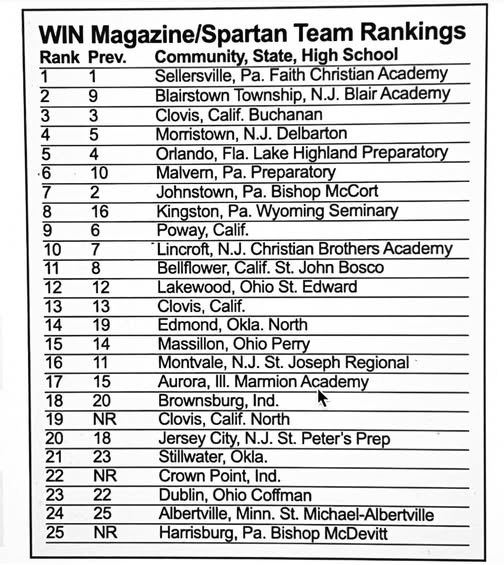 WIN Magazine/Spartan Team Rankings

| Rank | Prev. | Community, State, High School |
|---|---|---|
| 1 | 1 | Sellersville, Pa. Faith Christian Academy |
| 2 | 9 | Blairstown Township, N.J. Blair Academy |
| 3 | 3 | Clovis, Calif. Buchanan |
| 4 | 5 | Morristown, N.J. Delbarton |
| 5 | 4 | Orlando, Fla. Lake Highland Preparatory |
| 6 | 10 | Malvern, Pa. Preparatory |
| 7 | 2 | Johnstown, Pa. Bishop McCort |
| 8 | 16 | Kingston, Pa. Wyoming Seminary |
| 9 | 6 | Poway, Calif. |
| 10 | 7 | Lincroft, N.J. Christian Brothers Academy |
| 11 | 8 | Bellflower, Calif. St. John Bosco |
| 12 | 12 | Lakewood, Ohio St. Edward |
| 13 | 13 | Clovis, Calif. |
| 14 | 19 | Edmond, Okla. North |
| 15 | 14 | Massillon, Ohio Perry |
| 16 | 11 | Montvale, N.J. St. Joseph Regional |
| 17 | 15 | Aurora, Ill. Marmion Academy |
| 18 | 20 | Brownsburg, Ind. |
| 19 | NR | Clovis, Calif. North |
| 20 | 18 | Jersey City, N.J. St. Peter's Prep |
| 21 | 23 | Stillwater, Okla. |
| 22 | NR | Crown Point, Ind. |
| 23 | 22 | Dublin, Ohio Coffman |
| 24 | 25 | Albertville, Minn. St. Michael-Albertville |
| 25 | NR | Harrisburg, Pa. Bishop McDevitt |